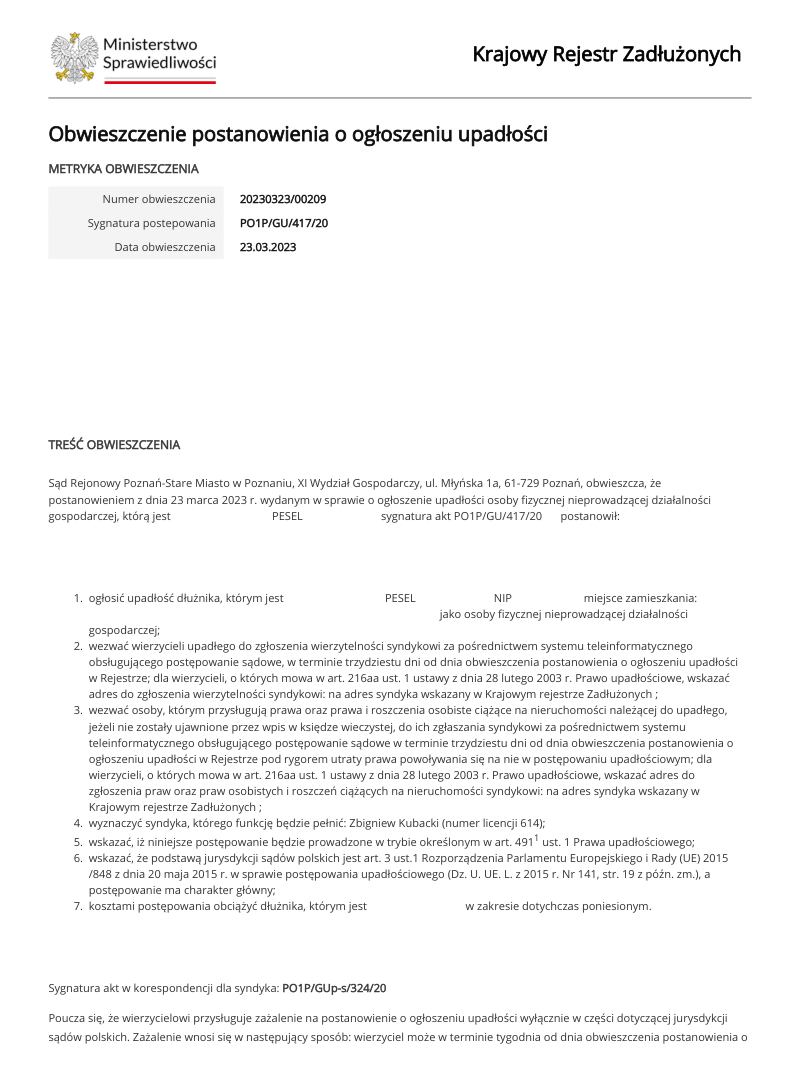 Ministerstwo
Sprawiedliwości

Krajowy Rejestr Zadłużonych

Obwieszczenie postanowienia o ogłoszeniu upadłości

METRYKA OBWIESZCZENIA

Numer obwieszczenia 20230323/00209
Sygnatura postepowania PO1P/GU/417/20
Data obwieszczenia 23.03.2023

TREŚĆ OBWIESZCZENIA

Sąd Rejonowy Poznań-Stare Miasto w Poznaniu, XI Wydział Gospodarczy, ul. Młyńska 1a, 61-729 Poznań, obwieszcza, że postanowieniem z dnia 23 marca 2023 r. wydanym w sprawie o ogłoszenie upadłości osoby fizycznej nieprowadzącej działalności gospodarczej, którą jest PESEL sygnatura akt PO1P/GU/417/20 postanowił:

1. ogłosić upadłość dłużnika, którym jest PESEL NIP miejsce zamieszkania: jako osoby fizycznej nieprowadzącej działalności gospodarczej;
2. wezwać wierzycieli upadłego do zgłoszenia wierzytelności syndykowi za pośrednictwem systemu teleinformatycznego obsługującego postępowanie sądowe, w terminie trzydziestu dni od dnia obwieszczenia postanowienia o ogłoszeniu upadłości w Rejestrze; dla wierzycieli, o których mowa w art. 216aa ust. 1 ustawy z dnia 28 lutego 2003 r. Prawo upadłościowe, wskazać adres do zgłoszenia wierzytelności syndykowi: na adres syndyka wskazany w Krajowym rejestrze Zadłużonych ;
3. wezwać osoby, którym przysługują prawa oraz prawa i roszczenia osobiste ciążące na nieruchomości należącej do upadłego, jeżeli nie zostały ujawnione przez wpis w księdze wieczystej, do ich zgłaszania syndykowi za pośrednictwem systemu teleinformatycznego obsługującego postępowanie sądowe w terminie trzydziestu dni od dnia obwieszczenia postanowienia o ogłoszeniu upadłości w Rejestrze pod rygorem utraty prawa powoływania się na nie w postępowaniu upadłościowym; dla wierzycieli, o których mowa w art. 216aa ust. 1 ustawy z dnia 28 lutego 2003 r. Prawo upadłościowe, wskazać adres do zgłoszenia praw oraz praw osobistych i roszczeń ciążących na nieruchomości syndykowi: na adres syndyka wskazany w Krajowym rejestrze Zadłużonych ;
4. wyznaczyć syndyka, którego funkcję będzie pełnić: Zbigniew Kubacki (numer licencji 614);
5. wskazać, iż niniejsze postępowanie będzie prowadzone w trybie określonym w art. 491$^{1}$ ust. 1 Prawa upadłościowego;
6. wskazać, że podstawą jurysdykcji sądów polskich jest art. 3 ust.1 Rozporządzenia Parlamentu Europejskiego i Rady (UE) 2015 /848 z dnia 20 maja 2015 r. w sprawie postępowania upadłościowego (Dz. U. UE. L. z 2015 r. Nr 141, str. 19 z późn. zm.), a postępowanie ma charakter główny;
7. kosztami postępowania obciążyć dłużnika, którym jest w zakresie dotychczas poniesionym.

Sygnatura akt w korespondencji dla syndyka: PO1P/GUp-s/324/20

Poucza się, że wierzycielowi przysługuje zażalenie na postanowienie o ogłoszeniu upadłości wyłącznie w części dotyczącej jurysdykcji sądów polskich. Zażalenie wnosi się w następujący sposób: wierzyciel może w terminie tygodnia od dnia obwieszczenia postanowienia o